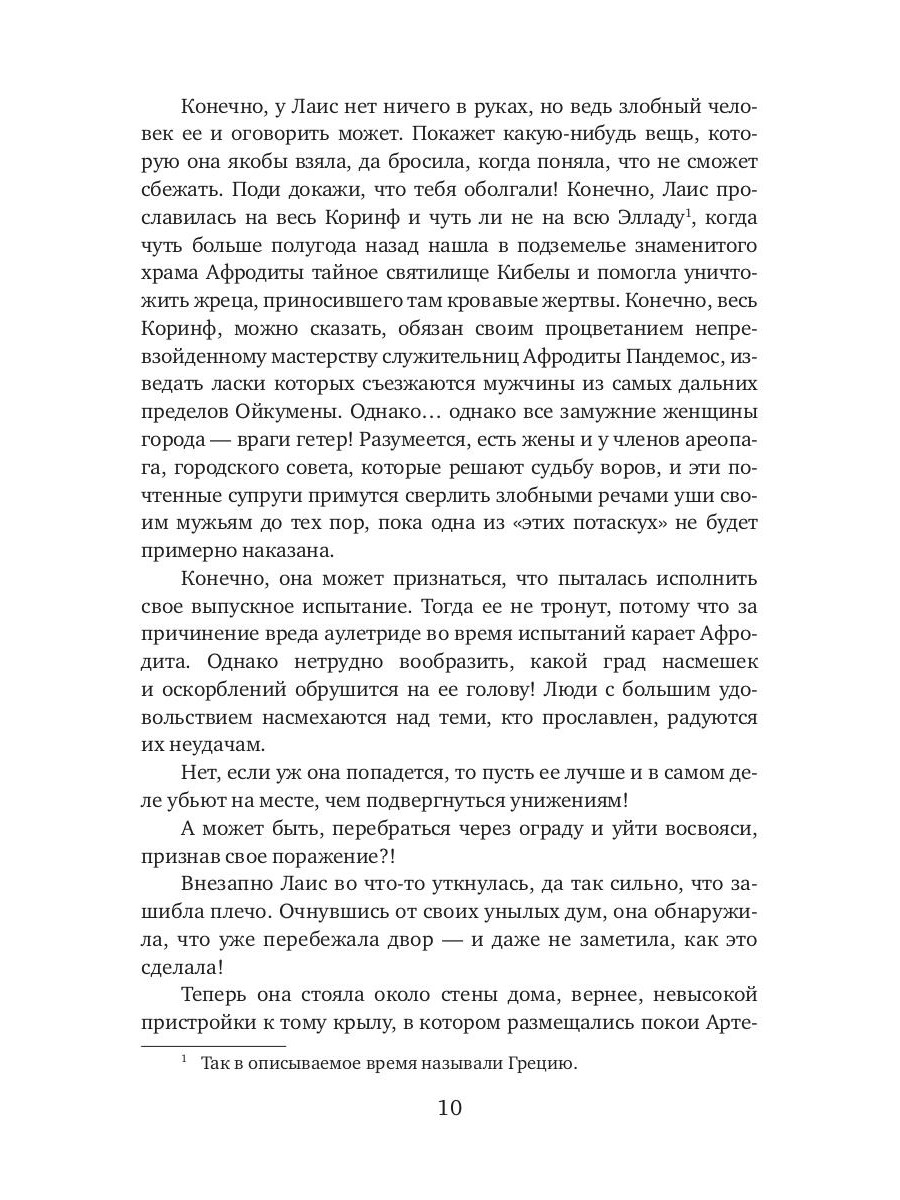 Конечно, у Лаис нет ничего в руках, но ведь злобный человек ее и оговорить может. Покажет какую-нибудь вещь, которую она якобы взяла, да бросила, когда поняла, что не сможет сбежать. Поди докажи, что тебя оболгали! Конечно, Лаис прославилась на весь Коринф и чуть ли не на всю Элладу$^1$, когда чуть больше полугода назад нашла в подземелье знаменитого храма Афродиты тайное святилище Кибелы и помогла уничтожить жреца, приносившего там кровавые жертвы. Конечно, весь Коринф, можно сказать, обязан своим процветанием непревзойденному мастерству служительниц Афродиты Пандемос, изведать ласки которых съезжаются мужчины из самых дальних пределов Ойкумены. Однако… однако все замужние женщины города — враги гетер! Разумеется, есть жены и у членов ареопага, городского совета, которые решают судьбу воров, и эти почтенные супруги примутся сверлить злобными речами уши своим мужьям до тех пор, пока одна из «этих потаскух» не будет примерно наказана.

Конечно, она может признаться, что пыталась исполнить свое выпускное испытание. Тогда ее не тронут, потому что за причинение вреда аулетриде во время испытаний карает Афродита. Однако нетрудно вообразить, какой град насмешек и оскорблений обрушится на ее голову! Люди с большим удовольствием насмехаются над теми, кто прославлен, радуются их неудачам.

Нет, если уж она попадется, то пусть ее лучше и в самом деле убьют на месте, чем подвергнуться унижениям!

А может быть, перебраться через ограду и уйти восвояси, признав свое поражение?!

Внезапно Лаис во что-то уткнулась, да так сильно, что зашибла плечо. Очнувшись от своих унылых дум, она обнаружила, что уже перебежала двор — и даже не заметила, как это сделала!

Теперь она стояла около стены дома, вернее, невысокой пристройки к тому крылу, в котором размещались покои Арте-

$^1$ Так в описываемое время называли Грецию.

10